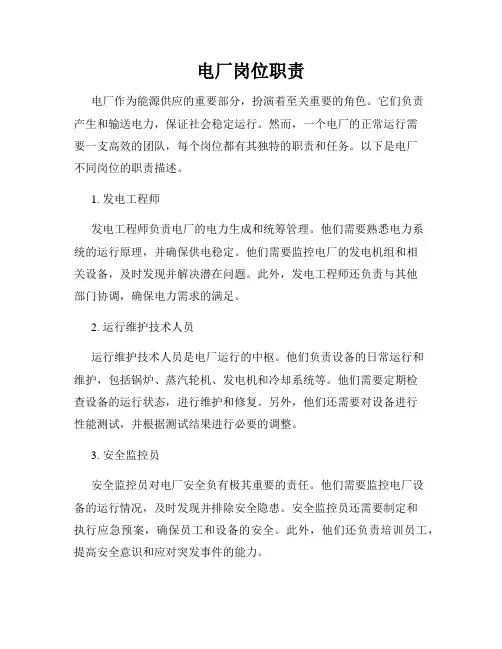 电厂岗位职责

电厂作为能源供应的重要部分，扮演着至关重要的角色。它们负责产生和输送电力，保证社会稳定运行。然而，一个电厂的正常运行需要一支高效的团队，每个岗位都有其独特的职责和任务。以下是电厂不同岗位的职责描述。

1. 发电工程师

发电工程师负责电厂的电力生成和统筹管理。他们需要熟悉电力系统的运行原理，并确保供电稳定。他们需要监控电厂的发电机组和相关设备，及时发现并解决潜在问题。此外，发电工程师还负责与其他部门协调，确保电力需求的满足。

2. 运行维护技术人员

运行维护技术人员是电厂运行的中枢。他们负责设备的日常运行和维护，包括锅炉、蒸汽轮机、发电机和冷却系统等。他们需要定期检查设备的运行状态，进行维护和修复。另外，他们还需要对设备进行性能测试，并根据测试结果进行必要的调整。

3. 安全监控员

安全监控员对电厂安全负有极其重要的责任。他们需要监控电厂设备的运行情况，及时发现并排除安全隐患。安全监控员还需要制定和执行应急预案，确保员工和设备的安全。此外，他们还负责培训员工，提高安全意识和应对突发事件的能力。